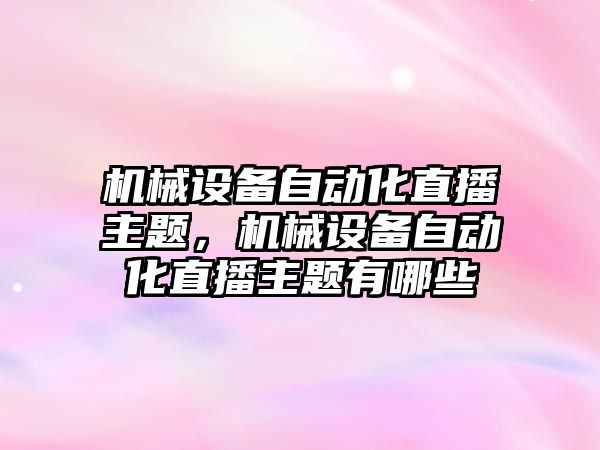 机械设备自动化直播主题，机械设备自动化直播主题有哪些